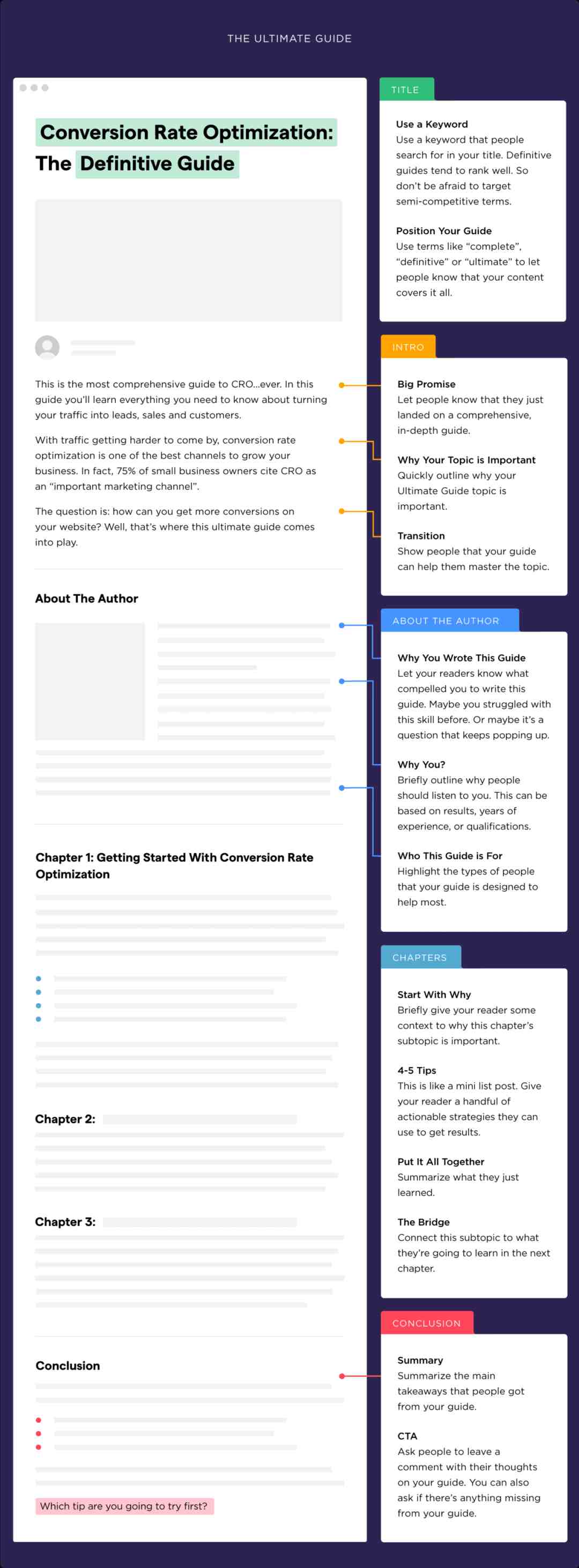 THE ULTIMATE GUIDE

Conversion Rate Optimization: The Definitive Guide

This is the most comprehensive guide to CRO...ever. In this guide you'll learn everything you need to know about turning your traffic into leads, sales and customers.

With traffic getting harder to come by, conversion rate optimization is one of the best channels to grow your business. In fact, 75% of small business owners cite CRO as an "important marketing channel".

The question is: how can you get more conversions on your website? Well, that's where this ultimate guide comes into play.

About The Author

Chapter 1: Getting Started With Conversion Rate Optimization

Chapter 2:

Chapter 3:

Conclusion

Which tip are you going to try first?

TITLE

Use a Keyword
Use a keyword that people search for in your title. Definitive guides tend to rank well. So don't be afraid to target semi-competitive terms.

Position Your Guide
Use terms like "complete", "definitive" or "ultimate" to let people know that your content covers it all.

INTRO

Big Promise
Let people know that they just landed on a comprehensive, in-depth guide.

Why Your Topic is Important
Quickly outline why your Ultimate Guide topic is important.

Transition
Show people that your guide can help them master the topic.

ABOUT THE AUTHOR

Why You Wrote This Guide
Let your readers know what compelled you to write this guide. Maybe you struggled with this skill before. Or maybe it's a question that keeps popping up.

Why You?
Briefly outline why people should listen to you. This can be based on results, years of experience, or qualifications.

Who This Guide is For
Highlight the types of people that your guide is designed to help most.

CHAPTERS

Start With Why
Briefly give your reader some context to why this chapter's subtopic is important.

4-5 Tips
This is like a mini list post. Give your reader a handful of actionable strategies they can use to get results.

Put It All Together
Summarize what they just learned.

The Bridge
Connect this subtopic to what they're going to learn in the next chapter.

CONCLUSION

Summary
Summarize the main takeaways that people got from your guide.

CTA
Ask people to leave a comment with their thoughts on your guide. You can also ask if there's anything missing from your guide.